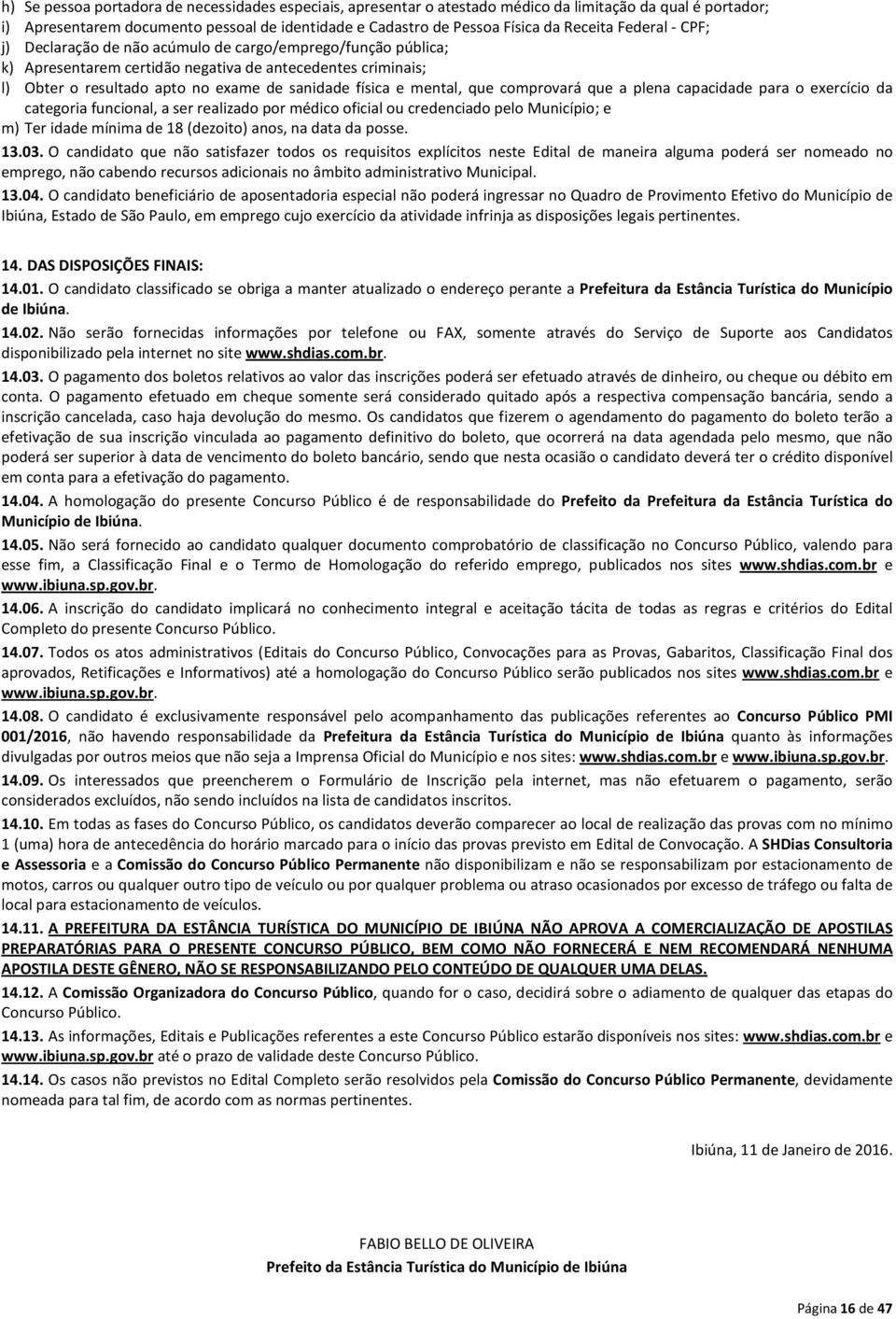 h) Se pessoa portadora de necessidades especiais, apresentar o atestado médico da limitação da qual é portador;
i) Apresentarem documento pessoal de identidade e Cadastro de Pessoa Física da Receita Federal - CPF;
j) Declaração de não acúmulo de cargo/emprego/função pública;
k) Apresentarem certidão negativa de antecedentes criminais;
l) Obter o resultado apto no exame de sanidade física e mental, que comprovará que a plena capacidade para o exercício da categoria funcional, a ser realizado por médico oficial ou credenciado pelo Município; e
m) Ter idade mínima de 18 (dezoito) anos, na data da posse.

13.03. O candidato que não satisfazer todos os requisitos explícitos neste Edital de maneira alguma poderá ser nomeado no emprego, não cabendo recursos adicionais no âmbito administrativo Municipal.

13.04. O candidato beneficiário de aposentadoria especial não poderá ingressar no Quadro de Provimento Efetivo do Município de Ibiúna, Estado de São Paulo, em emprego cujo exercício da atividade infrinja as disposições legais pertinentes.

14. DAS DISPOSIÇÕES FINAIS:

14.01. O candidato classificado se obriga a manter atualizado o endereço perante a Prefeitura da Estância Turística do Município de Ibiúna.

14.02. Não serão fornecidas informações por telefone ou FAX, somente através do Serviço de Suporte aos Candidatos disponibilizado pela internet no site www.shdias.com.br.

14.03. O pagamento dos boletos relativos ao valor das inscrições poderá ser efetuado através de dinheiro, ou cheque ou débito em conta. O pagamento efetuado em cheque somente será considerado quitado após a respectiva compensação bancária, sendo a inscrição cancelada, caso haja devolução do mesmo. Os candidatos que fizerem o agendamento do pagamento do boleto terão a efetivação de sua inscrição vinculada ao pagamento definitivo do boleto, que ocorrerá na data agendada pelo mesmo, que não poderá ser superior à data de vencimento do boleto bancário, sendo que nesta ocasião o candidato deverá ter o crédito disponível em conta para a efetivação do pagamento.

14.04. A homologação do presente Concurso Público é de responsabilidade do Prefeito da Prefeitura da Estância Turística do Município de Ibiúna.

14.05. Não será fornecido ao candidato qualquer documento comprobatório de classificação no Concurso Público, valendo para esse fim, a Classificação Final e o Termo de Homologação do referido emprego, publicados nos sites www.shdias.com.br e www.ibiuna.sp.gov.br.

14.06. A inscrição do candidato implicará no conhecimento integral e aceitação tácita de todas as regras e critérios do Edital Completo do presente Concurso Público.

14.07. Todos os atos administrativos (Editais do Concurso Público, Convocações para as Provas, Gabaritos, Classificação Final dos aprovados, Retificações e Informativos) até a homologação do Concurso Público serão publicados nos sites www.shdias.com.br e www.ibiuna.sp.gov.br.

14.08. O candidato é exclusivamente responsável pelo acompanhamento das publicações referentes ao Concurso Público PMI 001/2016, não havendo responsabilidade da Prefeitura da Estância Turística do Município de Ibiúna quanto às informações divulgadas por outros meios que não seja a Imprensa Oficial do Município e nos sites: www.shdias.com.br e www.ibiuna.sp.gov.br.

14.09. Os interessados que preencherem o Formulário de Inscrição pela internet, mas não efetuarem o pagamento, serão considerados excluídos, não sendo incluídos na lista de candidatos inscritos.

14.10. Em todas as fases do Concurso Público, os candidatos deverão comparecer ao local de realização das provas com no mínimo 1 (uma) hora de antecedência do horário marcado para o início das provas previsto em Edital de Convocação. A SHDias Consultoria e Assessoria e a Comissão do Concurso Público Permanente não disponibilizam e não se responsabilizam por estacionamento de motos, carros ou qualquer outro tipo de veículo ou por qualquer problema ou atraso ocasionados por excesso de tráfego ou falta de local para estacionamento de veículos.

14.11. A PREFEITURA DA ESTÂNCIA TURÍSTICA DO MUNICÍPIO DE IBIÚNA NÃO APROVA A COMERCIALIZAÇÃO DE APOSTILAS PREPARATÓRIAS PARA O PRESENTE CONCURSO PÚBLICO, BEM COMO NÃO FORNECERÁ E NEM RECOMENDARÁ NENHUMA APOSTILA DESTE GÊNERO, NÃO SE RESPONSABILIZANDO PELO CONTEÚDO DE QUALQUER UMA DELAS.

14.12. A Comissão Organizadora do Concurso Público, quando for o caso, decidirá sobre o adiamento de qualquer das etapas do Concurso Público.

14.13. As informações, Editais e Publicações referentes a este Concurso Público estarão disponíveis nos sites: www.shdias.com.br e www.ibiuna.sp.gov.br até o prazo de validade deste Concurso Público.

14.14. Os casos não previstos no Edital Completo serão resolvidos pela Comissão do Concurso Público Permanente, devidamente nomeada para tal fim, de acordo com as normas pertinentes.

Ibiúna, 11 de Janeiro de 2016.

FABIO BELLO DE OLIVEIRA
Prefeito da Estância Turística do Município de Ibiúna

Página 16 de 47